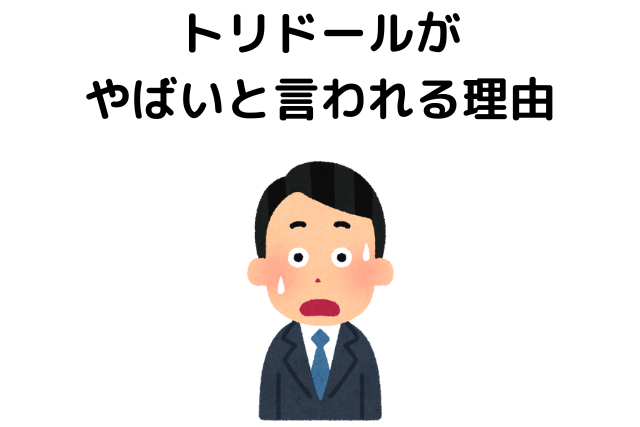 トリドールが
やばいと言われる理由